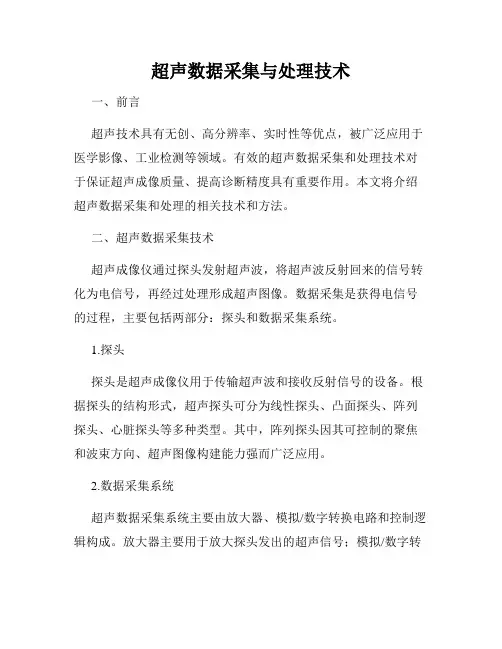 超声数据采集与处理技术

一、前言

超声技术具有无创、高分辨率、实时性等优点，被广泛应用于医学影像、工业检测等领域。有效的超声数据采集和处理技术对于保证超声成像质量、提高诊断精度具有重要作用。本文将介绍超声数据采集和处理的相关技术和方法。

二、超声数据采集技术

超声成像仪通过探头发射超声波，将超声波反射回来的信号转化为电信号，再经过处理形成超声图像。数据采集是获得电信号的过程，主要包括两部分：探头和数据采集系统。

1.探头

探头是超声成像仪用于传输超声波和接收反射信号的设备。根据探头的结构形式，超声探头可分为线性探头、凸面探头、阵列探头、心脏探头等多种类型。其中，阵列探头因其可控制的聚焦和波束方向、超声图像构建能力强而广泛应用。

2.数据采集系统

超声数据采集系统主要由放大器、模拟/数字转换电路和控制逻辑构成。放大器主要用于放大探头发出的超声信号；模拟/数字转